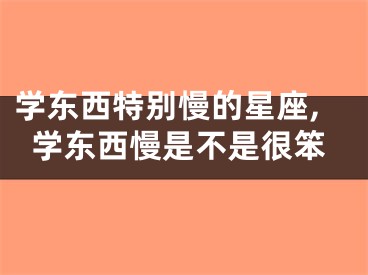 学东西特别慢的星座，
学东西慢是不是很笨